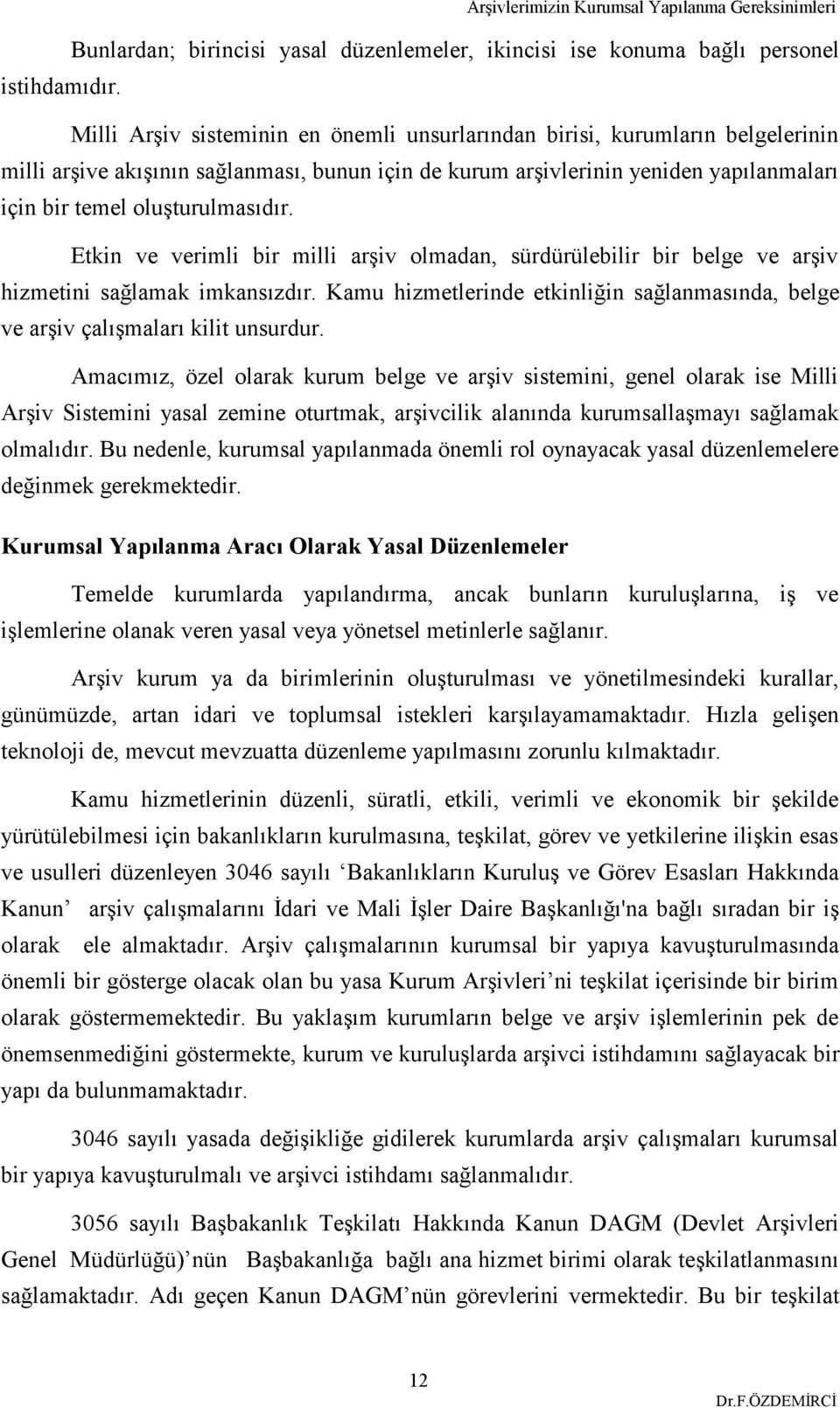 Arşivlerimizin Kurumsal Yapılanma Gereksinimleri

Bunlardan; birincisi yasal düzenlemeler, ikincisi ise konuma bağlı personel istihdamıdır.

Milli Arşiv sisteminin en önemli unsurlarından birisi, kurumların belgelerinin milli arşive akışının sağlanması, bunun için de kurum arşivlerinin yeniden yapılanmaları için bir temel oluşturulmasıdır.

Etkin ve verimli bir milli arşiv olmadan, sürdürülebilir bir belge ve arşiv hizmetini sağlamak imkansızdır. Kamu hizmetlerinde etkinliğin sağlanmasında, belge ve arşiv çalışmaları kilit unsurdur.

Amacımız, özel olarak kurum belge ve arşiv sistemini, genel olarak ise Milli Arşiv Sistemini yasal zemine oturtmak, arşivcilik alanında kurumsallaşmayı sağlamak olmalıdır. Bu nedenle, kurumsal yapılanmada önemli rol oynayacak yasal düzenlemelere değinmek gerekmektedir.

Kurumsal Yapılanma Aracı Olarak Yasal Düzenlemeler

Temelde kurumlarda yapılandırma, ancak bunların kuruluşlarına, iş ve işlemlerine olanak veren yasal veya yönetsel metinlerle sağlanır.

Arşiv kurum ya da birimlerinin oluşturulması ve yönetilmesindeki kurallar, günümüzde, artan idari ve toplumsal istekleri karşılayamamaktadır. Hızla gelişen teknoloji de, mevcut mevzuatta düzenleme yapılmasını zorunlu kılmaktadır.

Kamu hizmetlerinin düzenli, süratli, etkili, verimli ve ekonomik bir şekilde yürütülebilmesi için bakanlıkların kurulmasına, teşkilat, görev ve yetkilerine ilişkin esas ve usulleri düzenleyen 3046 sayılı ‘Bakanlıkların Kuruluş ve Görev Esasları Hakkında Kanun’ arşiv çalışmalarını İdari ve Mali İşler Daire Başkanlığı'na bağlı sıradan bir iş olarak ele almaktadır. Arşiv çalışmalarının kurumsal bir yapıya kavuşturulmasında önemli bir gösterge olacak olan bu yasa Kurum Arşivleri’ni teşkilat içerisinde bir birim olarak göstermemektedir. Bu yaklaşım kurumların belge ve arşiv işlemlerinin pek de önemsenmediğini göstermekte, kurum ve kuruluşlarda arşivci istihdamını sağlayacak bir yapı da bulunmamaktadır.

3046 sayılı yasada değişikliğe gidilerek kurumlarda arşiv çalışmaları kurumsal bir yapıya kavuşturulmalı ve arşivci istihdamı sağlanmalıdır.

3056 sayılı Başbakanlık Teşkilatı Hakkında Kanun DAGM (Devlet Arşivleri Genel Müdürlüğü)’nün Başbakanlığa bağlı ana hizmet birimi olarak teşkilatlanmasını sağlamaktadır. Adı geçen Kanun DAGM’nün görevlerini vermektedir. Bu bir teşkilat

12

Dr.F.ÖZDEMİRCİ